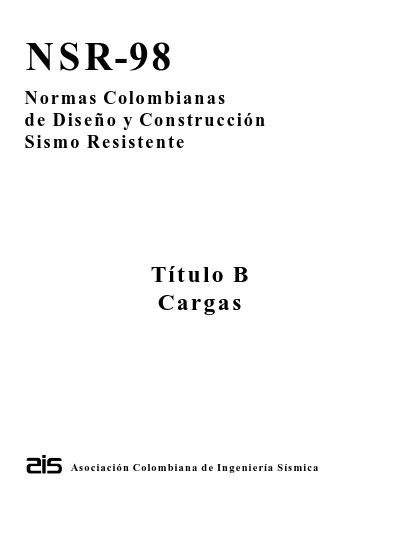 NSR-98

Normas Colombianas
de Diseño y Construcción
Sismo Resistente

Título B
Cargas

ais Asociación Colombiana de Ingeniería Sísmica